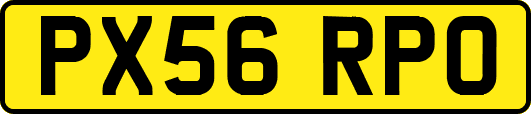 PX56 RPO